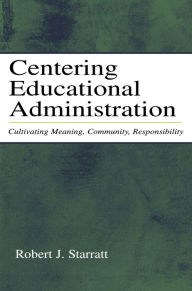 Centering Educational Administration

Cultivating Meaning, Community, Responsibility

Robert J. Starratt